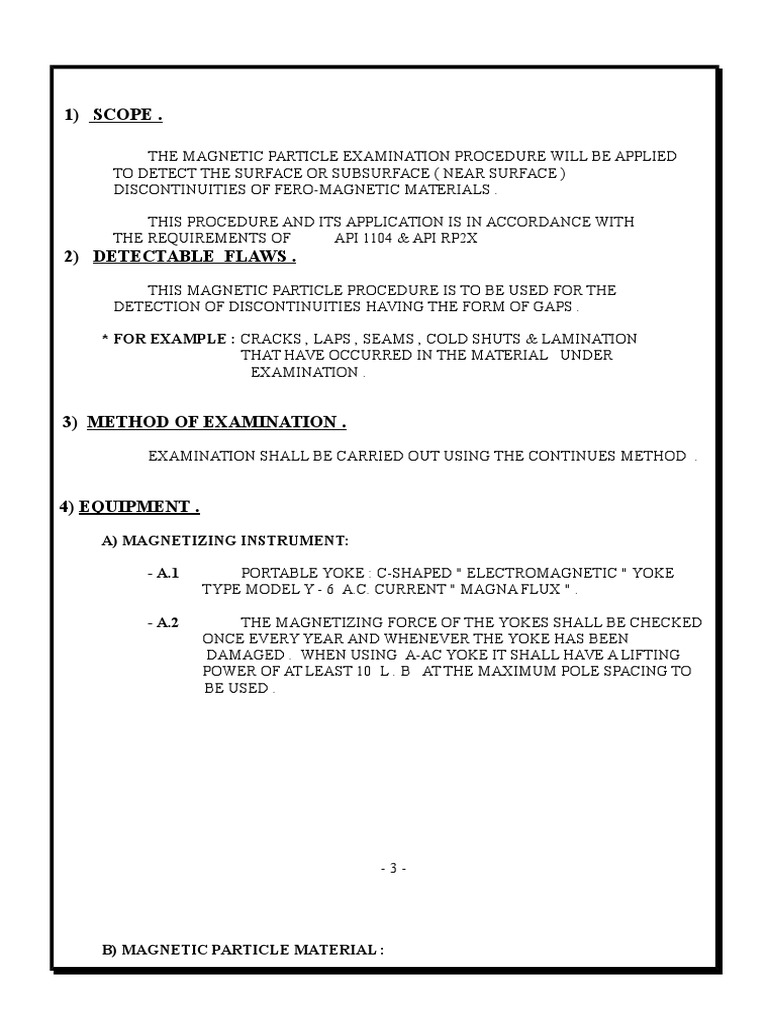 1) SCOPE .

THE MAGNETIC PARTICLE EXAMINATION PROCEDURE WILL BE APPLIED TO DETECT THE SURFACE OR SUBSURFACE ( NEAR SURFACE ) DISCONTINUITIES OF FERO-MAGNETIC MATERIALS .

THIS PROCEDURE AND ITS APPLICATION IS IN ACCORDANCE WITH THE REQUIREMENTS OF API 1104 & API RP2X

2) DETECTABLE FLAWS .

THIS MAGNETIC PARTICLE PROCEDURE IS TO BE USED FOR THE DETECTION OF DISCONTINUITIES HAVING THE FORM OF GAPS .

* FOR EXAMPLE : CRACKS , LAPS , SEAMS , COLD SHUTS & LAMINATION THAT HAVE OCCURRED IN THE MATERIAL UNDER EXAMINATION .

3) METHOD OF EXAMINATION .

EXAMINATION SHALL BE CARRIED OUT USING THE CONTINUES METHOD .

4) EQUIPMENT .

A) MAGNETIZING INSTRUMENT:

- A.1 PORTABLE YOKE : C-SHAPED " ELECTROMAGNETIC " YOKE TYPE MODEL Y - 6 A.C. CURRENT " MAGNA FLUX " .

- A.2 THE MAGNETIZING FORCE OF THE YOKES SHALL BE CHECKED ONCE EVERY YEAR AND WHENEVER THE YOKE HAS BEEN DAMAGED . WHEN USING A-AC YOKE IT SHALL HAVE A LIFTING POWER OF AT LEAST 10 L . B AT THE MAXIMUM POLE SPACING TO BE USED .

- 3 -

B) MAGNETIC PARTICLE MATERIAL :